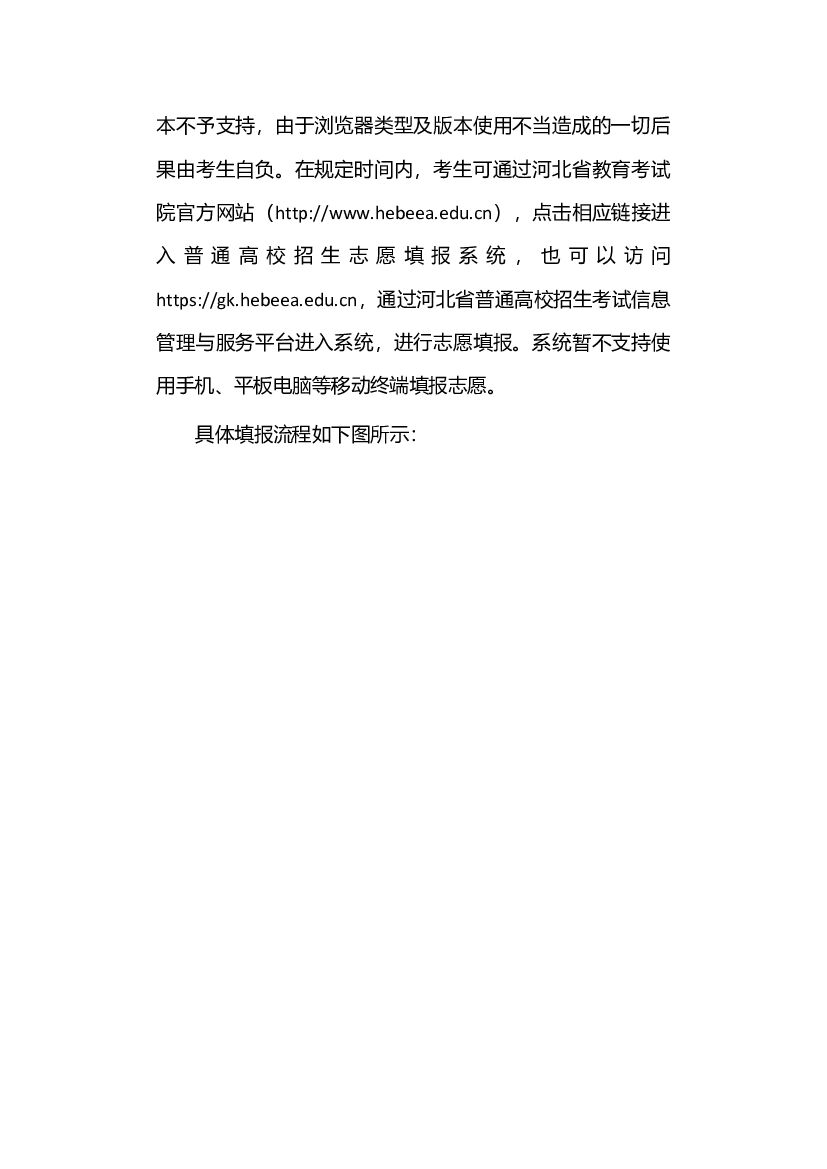 本不予支持，由于浏览器类型及版本使用不当造成的一切后果由考生自负。在规定时间内，考生可通过河北省教育考试院官方网站（http://www.hebeea.edu.cn），点击相应链接进入普通高校招生志愿填报系统，也可以访问https://gk.hebeea.edu.cn，通过河北省普通高校招生考试信息管理与服务平台进入系统，进行志愿填报。系统暂不支持使用手机、平板电脑等移动终端填报志愿。

具体填报流程如下图所示：